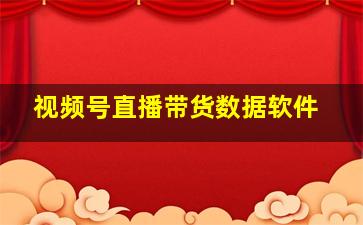 视频号直播带货数据软件